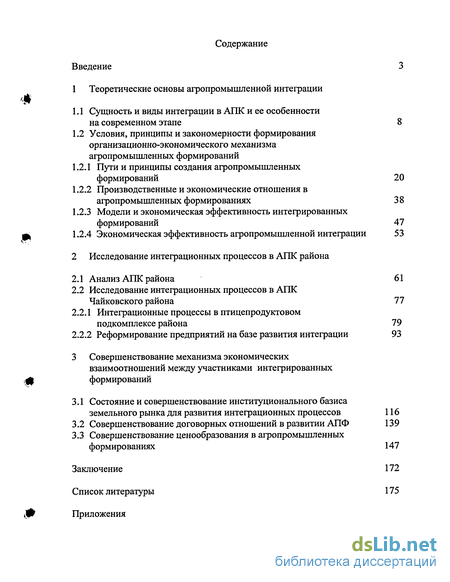 Содержание

Введение 3

1 Теоретические основы агропромышленной интеграции

1.1 Сущность и виды интеграции в АПК и ее особенности на современном этапе 8

1.2 Условия, принципы и закономерности формирования организационно-экономического механизма агропромышленных формирований

1.2.1 Пути и принципы создания агропромышленных формирований 20

1.2.2 Производственные и экономические отношения в агропромышленных формированиях 38

1.2.3 Модели и экономическая эффективность интегрированных формирований 47

1.2.4 Экономическая эффективность агропромышленной интеграции 53

2 Исследование интеграционных процессов в АПК района

2.1 Анализ АПК района 61

2.2 Исследование интеграционных процессов в АПК Чайковского района 77

2.2.1 Интеграционные процессы в птицепродуктовом подкомплексе района 79

2.2.2 Реформирование предприятий на базе развития интеграции 93

3 Совершенствование механизма экономических взаимоотношений между участниками интегрированных формирований

3.1 Состояние и совершенствование институционального базиса земельного рынка для развития интеграционных процессов 116

3.2 Совершенствование договорных отношений в развитии АПФ 139

3.3 Совершенствование ценообразования в агропромышленных формированиях 147

Заключение 172

Список литературы 175

Приложения

dsLib.net
библиотека диссертаций